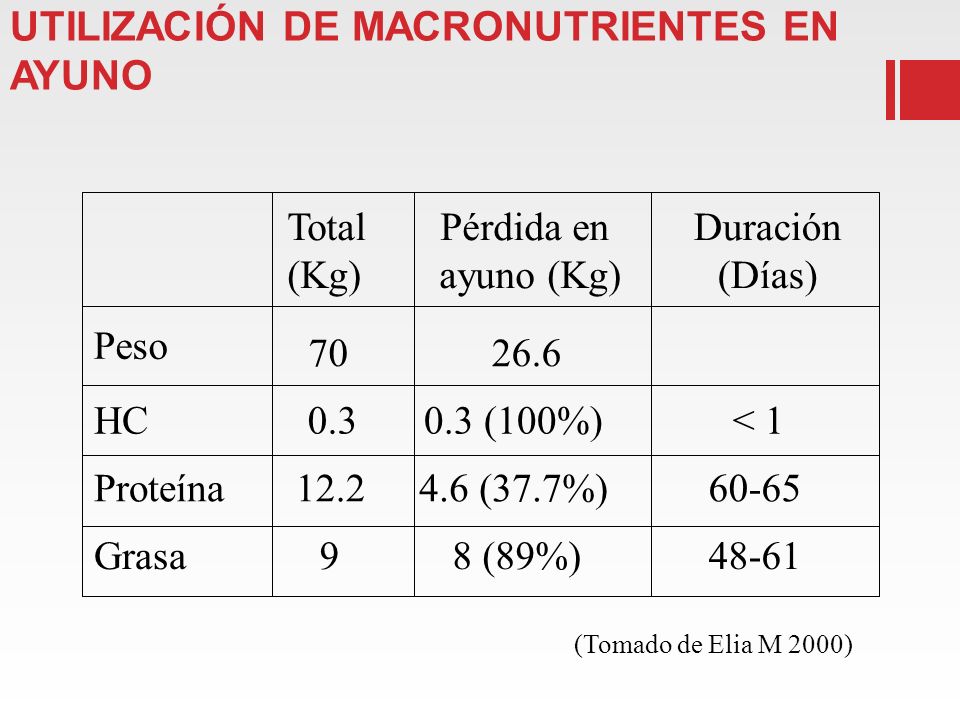 UTILIZACIÓN DE MACRONUTRIENTES EN AYUNO

| | Total (Kg) | Pérdida en ayuno (Kg) | Duración (Días) |
|---|---|---|---|
| Peso | 70 | 26.6 | |
| HC | 0.3 | 0.3 (100%) | < 1 |
| Proteína | 12.2 | 4.6 (37.7%) | 60-65 |
| Grasa | 9 | 8 (89%) | 48-61 |

(Tomado de Elia M 2000)